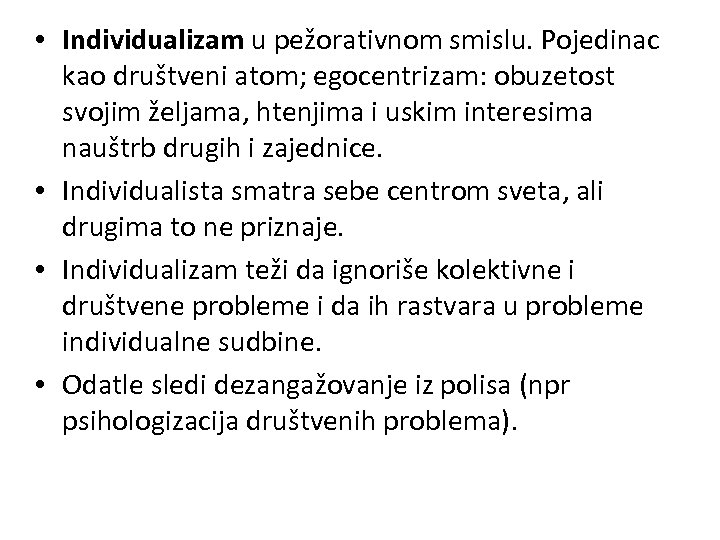 • Individualizam u pežorativnom smislu. Pojedinac kao društveni atom; egocentrizam: obuzetost svojim željama, htenjima i uskim interesima nauštrb drugih i zajednice.
• Individualista smatra sebe centrom sveta, ali drugima to ne priznaje.
• Individualizam teži da ignoriše kolektivne i društvene probleme i da ih rastvara u probleme individualne sudbine.
• Odatle sledi dezangažovanje iz polisa (npr psihologizacija društvenih problema).